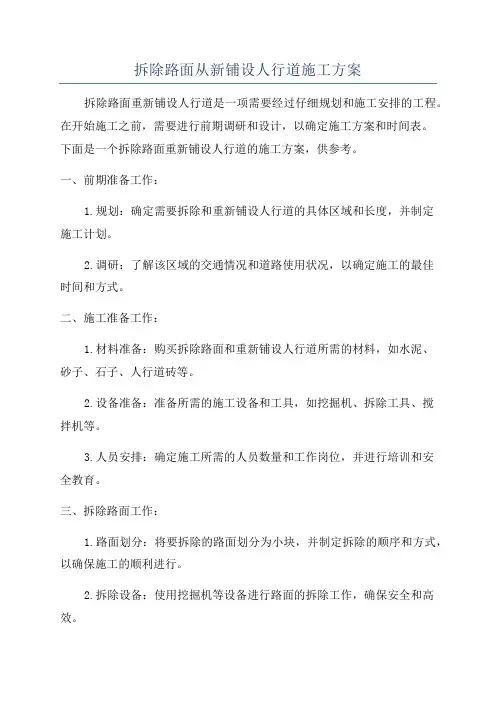 拆除路面从新铺设人行道施工方案

拆除路面重新铺设人行道是一项需要经过仔细规划和施工安排的工程。在开始施工之前，需要进行前期调研和设计，以确定施工方案和时间表。下面是一个拆除路面重新铺设人行道的施工方案，供参考。

一、前期准备工作：

1. 规划：确定需要拆除和重新铺设人行道的具体区域和长度，并制定施工计划。

2. 调研：了解该区域的交通情况和道路使用状况，以确定施工的最佳时间和方式。

二、施工准备工作：

1. 材料准备：购买拆除路面和重新铺设人行道所需的材料，如水泥、砂子、石子、人行道砖等。

2. 设备准备：准备所需的施工设备和工具，如挖掘机、拆除工具、搅拌机等。

3. 人员安排：确定施工所需的人员数量和工作岗位，并进行培训和安全教育。

三、拆除路面工作：

1. 路面划分：将要拆除的路面划分为小块，并制定拆除的顺序和方式，以确保施工的顺利进行。

2. 拆除设备：使用挖掘机等设备进行路面的拆除工作，确保安全和高效。